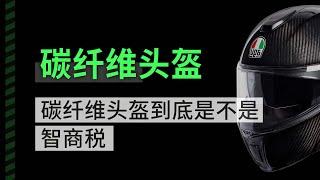 碳纤维头盔

碳纤维头盔到底是不是智商税

AGV